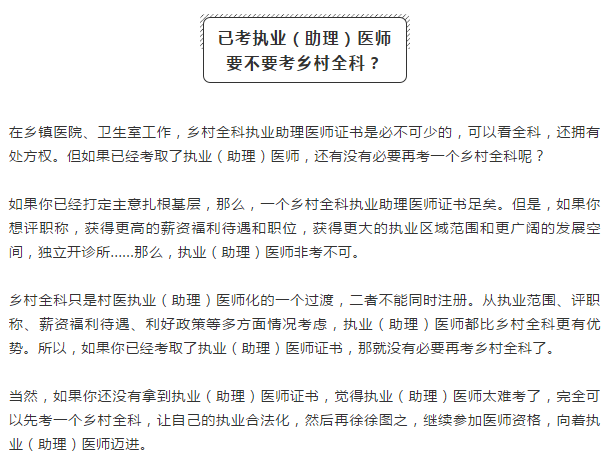 已考执业（助理）医师
要不要考乡村全科？

在乡镇医院、卫生室工作，乡村全科执业助理医师证书是必不可少的，可以看全科，还拥有处方权。但如果已经考取了执业（助理）医师，还有没有必要再考一个乡村全科呢？

如果你已经打定主意扎根基层，那么，一个乡村全科执业助理医师证书足矣。但是，如果你想评职称，获得更高的薪资福利待遇和职位，获得更大的执业区域范围和更广阔的发展空间，独立开诊所……那么，执业（助理）医师非考不可。

乡村全科只是村医执业（助理）医师化的一个过渡，二者不能同时注册。从执业范围、评职称、薪资福利待遇、利好政策等多方面情况考虑，执业（助理）医师都比乡村全科更有优势。所以，如果你已经考取了执业（助理）医师证书，那就没有必要再考乡村全科了。

当然，如果你还没有拿到执业（助理）医师证书，觉得执业（助理）医师太难考了，完全可以先考一个乡村全科，让自己的执业合法化，然后再徐徐图之，继续参加医师资格，向着执业（助理）医师迈进。